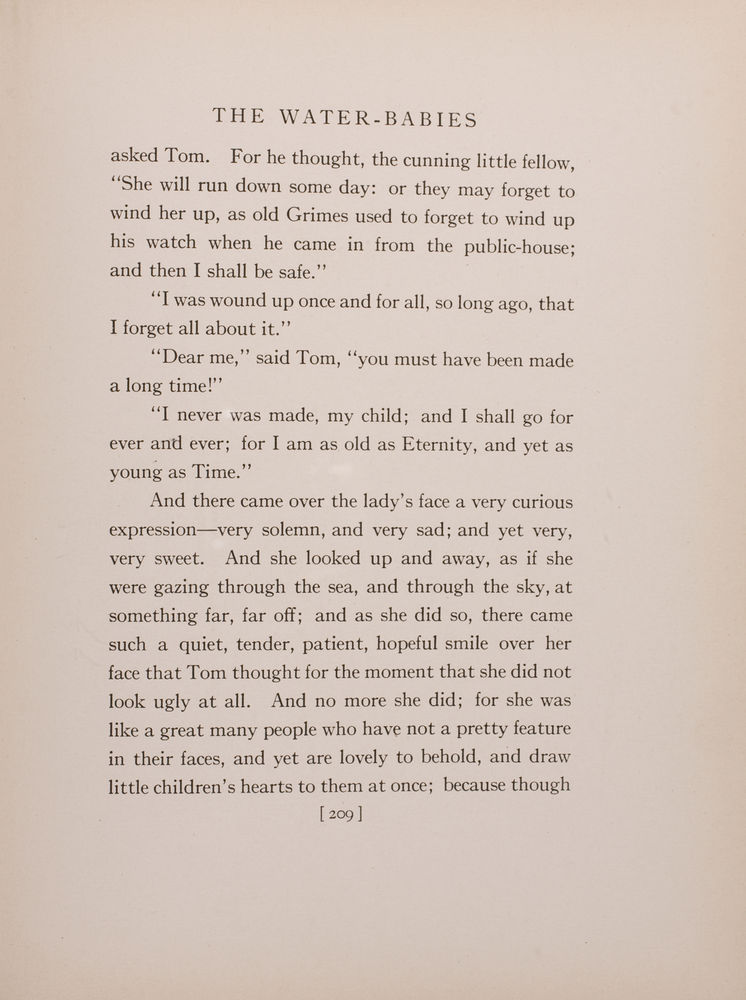 THE WATER-BABIES

asked Tom. For he thought, the cunning little fellow, "She will run down some day: or they may forget to wind her up, as old Grimes used to forget to wind up his watch when he came in from the public-house; and then I shall be safe."

"I was wound up once and for all, so long ago, that I forget all about it."

"Dear me," said Tom, "you must have been made a long time!"

"I never was made, my child; and I shall go for ever and ever; for I am as old as Eternity, and yet as young as Time."

And there came over the lady's face a very curious expression—very solemn, and very sad; and yet very, very sweet. And she looked up and away, as if she were gazing through the sea, and through the sky, at something far, far off; and as she did so, there came such a quiet, tender, patient, hopeful smile over her face that Tom thought for the moment that she did not look ugly at all. And no more she did; for she was like a great many people who have not a pretty feature in their faces, and yet are lovely to behold, and draw little children's hearts to them at once; because though

[ 209 ]